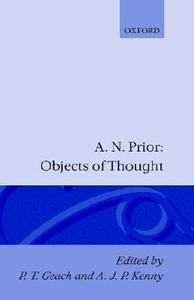 OXFORD

A. N. Prior:
Objects of Thought

Edited by
P. T. Geach and A. J. P. Kenny